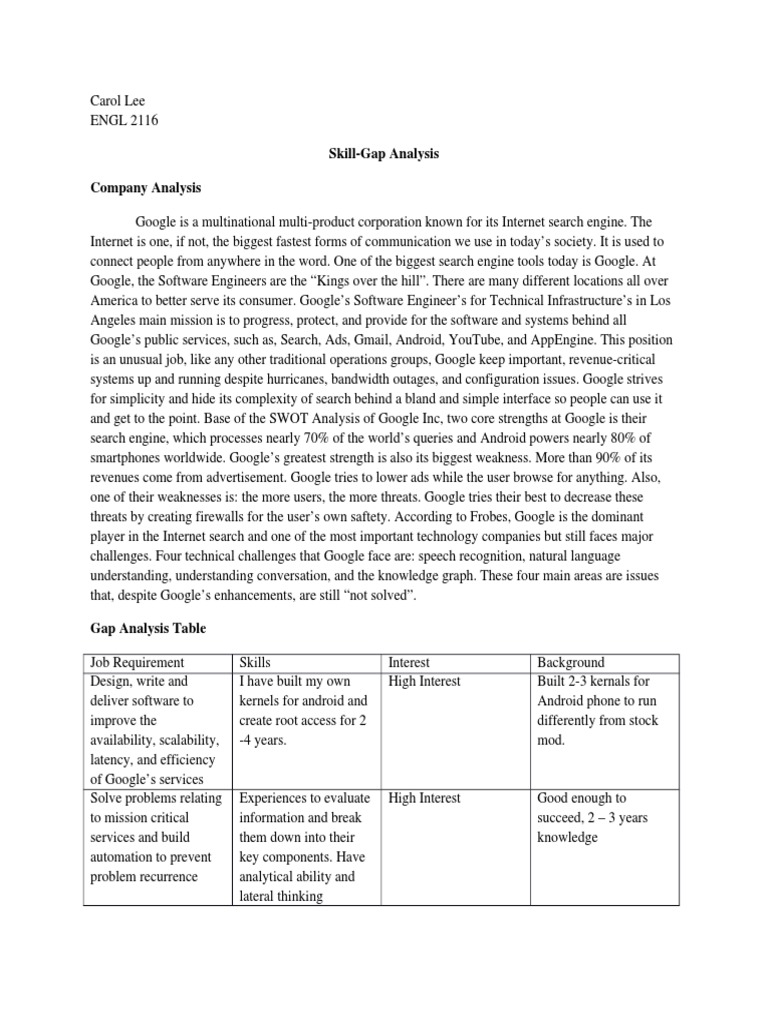 Carol Lee
ENGL 2116

Skill-Gap Analysis

Company Analysis

Google is a multinational multi-product corporation known for its Internet search engine. The Internet is one, if not, the biggest fastest forms of communication we use in today's society. It is used to connect people from anywhere in the word. One of the biggest search engine tools today is Google. At Google, the Software Engineers are the "Kings over the hill". There are many different locations all over America to better serve its consumer. Google's Software Engineer's for Technical Infrastructure's in Los Angeles main mission is to progress, protect, and provide for the software and systems behind all Google's public services, such as, Search, Ads, Gmail, Android, YouTube, and AppEngine. This position is an unusual job, like any other traditional operations groups, Google keep important, revenue-critical systems up and running despite hurricanes, bandwidth outages, and configuration issues. Google strives for simplicity and hide its complexity of search behind a bland and simple interface so people can use it and get to the point. Base of the SWOT Analysis of Google Inc, two core strengths at Google is their search engine, which processes nearly 70% of the world's queries and Android powers nearly 80% of smartphones worldwide. Google's greatest strength is also its biggest weakness. More than 90% of its revenues come from advertisement. Google tries to lower ads while the user browse for anything. Also, one of their weaknesses is: the more users, the more threats. Google tries their best to decrease these threats by creating firewalls for the user's own saftety. According to Frobes, Google is the dominant player in the Internet search and one of the most important technology companies but still faces major challenges. Four technical challenges that Google face are: speech recognition, natural language understanding, understanding conversation, and the knowledge graph. These four main areas are issues that, despite Google's enhancements, are still "not solved".

Gap Analysis Table

| Job Requirement | Skills | Interest | Background |
|---|---|---|---|
| Design, write and deliver software to improve the availability, scalability, latency, and efficiency of Google's services | I have built my own kernels for android and create root access for 2 -4 years. | High Interest | Built 2-3 kernals for Android phone to run differently from stock mod. |
| Solve problems relating to mission critical services and build automation to prevent problem recurrence | Experiences to evaluate information and break them down into their key components. Have analytical ability and lateral thinking | High Interest | Good enough to succeed, 2 – 3 years knowledge |